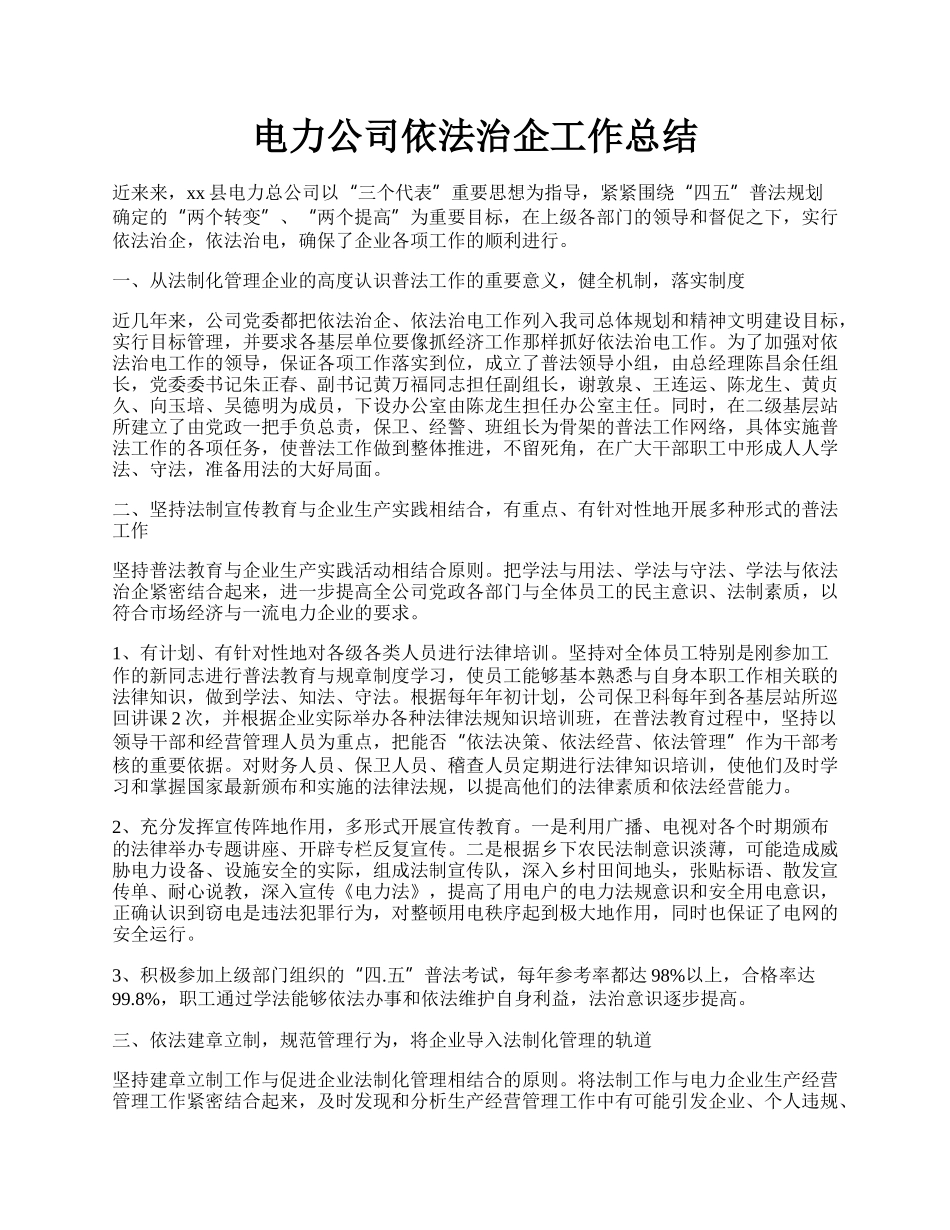 电力公司依法治企工作总结

近来来，xx 县电力总公司以“三个代表”重要思想为指导，紧紧围绕“四五”普法规划确定的“两个转变”、“两个提高”为重要目标，在上级各部门的领导和督促之下，实行依法治企，依法治电，确保了企业各项工作的顺利进行。

一、从法制化管理企业的高度认识普法工作的重要意义，健全机制，落实制度

近几年来，公司党委都把依法治企、依法治电工作列入我司总体规划和精神文明建设目标，实行目标管理，并要求各基层单位要像抓经济工作那样抓好依法治电工作。为了加强对依法治电工作的领导，保证各项工作落实到位，成立了普法领导小组，由总经理陈昌余任组长，党委委书记朱正春、副书记黄万福同志担任副组长，谢敦泉、王连运、陈龙生、黄贞久、向玉培、吴德明为成员，下设办公室由陈龙生担任办公室主任。同时，在二级基层站所建立了由党政一把手负总责，保卫、经警、班组长为骨架的普法工作网络，具体实施普法工作的各项任务，使普法工作做到整体推进，不留死角，在广大干部职工中形成人人学法、守法，准备用法的大好局面。

二、坚持法制宣传教育与企业生产实践相结合，有重点、有针对性地开展多种形式的普法工作

坚持普法教育与企业生产实践活动相结合原则。把学法与用法、学法与守法、学法与依法治企紧密结合起来，进一步提高全公司党政各部门与全体员工的民主意识、法制素质，以符合市场经济与一流电力企业的要求。

1、有计划、有针对性地对各级各类人员进行法律培训。坚持对全体员工特别是刚参加工作的新同志进行普法教育与规章制度学习，使员工能够基本熟悉与自身本职工作相关联的法律知识，做到学法、知法、守法。根据每年年初计划，公司保卫科每年到各基层站所巡回讲课 2 次，并根据企业实际举办各种法律法规知识培训班，在普法教育过程中，坚持以领导干部和经营管理人员为重点，把能否“依法决策、依法经营、依法管理”作为干部考核的重要依据。对财务人员、保卫人员、稽查人员定期进行法律知识培训，使他们及时学习和掌握国家最新颁布和实施的法律法规，以提高他们的法律素质和依法经营能力。

2、充分发挥宣传阵地作用，多形式开展宣传教育。一是利用广播、电视对各个时期颁布的法律举办专题讲座、开辟专栏反复宣传。二是根据乡下农民法制意识淡薄，可能造成威胁电力设备、设施安全的实际，组成法制宣传队，深入乡村田间地头，张贴标语、散发宣传单、耐心说教，深入宣传《电力法》，提高了用电户的电力法规意识和安全用电意识，正确认识到窃电是违法犯罪行为，对整顿用电秩序起到极大地作用，同时也保证了电网的安全运行。

3、积极参加上级部门组织的“四.五”普法考试，每年参考率都达 98%以上，合格率达 99.8%，职工通过学法能够依法办事和依法维护自身利益，法治意识逐步提高。

三、依法建章立制，规范管理行为，将企业导入法制化管理的轨道

坚持建章立制工作与促进企业法制化管理相结合的原则。将法制工作与电力企业生产经营管理工作紧密结合起来，及时发现和分析生产经营管理工作中有可能引发企业、个人违规、